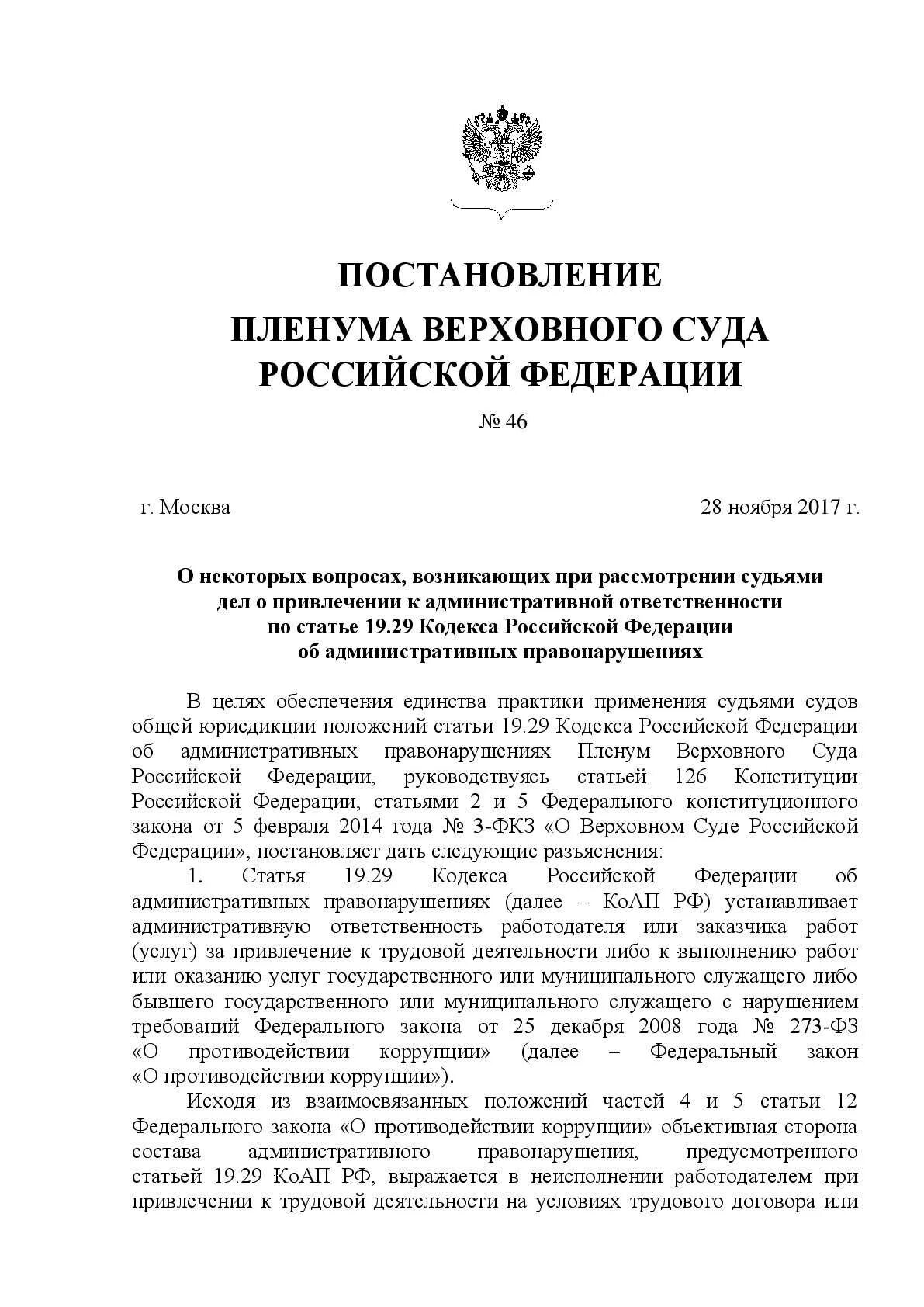 ПОСТАНОВЛЕНИЕ

ПЛЕНУМА ВЕРХОВНОГО СУДА РОССИЙСКОЙ ФЕДЕРАЦИИ

№ 46

г. Москва

28 ноября 2017 г.

О некоторых вопросах, возникающих при рассмотрении судьями дел о привлечении к административной ответственности по статье 19.29 Кодекса Российской Федерации об административных правонарушениях

В целях обеспечения единства практики применения судьями судов общей юрисдикции положений статьи 19.29 Кодекса Российской Федерации об административных правонарушениях Пленум Верховного Суда Российской Федерации, руководствуясь статьей 126 Конституции Российской Федерации, статьями 2 и 5 Федерального конституционного закона от 5 февраля 2014 года № 3-ФКЗ «О Верховном Суде Российской Федерации», постановляет дать следующие разъяснения:

1. Статья 19.29 Кодекса Российской Федерации об административных правонарушениях (далее – КоАП РФ) устанавливает административную ответственность работодателя или заказчика работ (услуг) за привлечение к трудовой деятельности либо к выполнению работ или оказанию услуг государственного или муниципального служащего либо бывшего государственного или муниципального служащего с нарушением требований Федерального закона от 25 декабря 2008 года № 273-ФЗ «О противодействии коррупции» (далее – Федеральный закон «О противодействии коррупции»).

Исходя из взаимосвязанных положений частей 4 и 5 статьи 12 Федерального закона «О противодействии коррупции» объективная сторона состава административного правонарушения, предусмотренного статьей 19.29 КоАП РФ, выражается в неисполнении работодателем при привлечении к трудовой деятельности на условиях трудового договора или